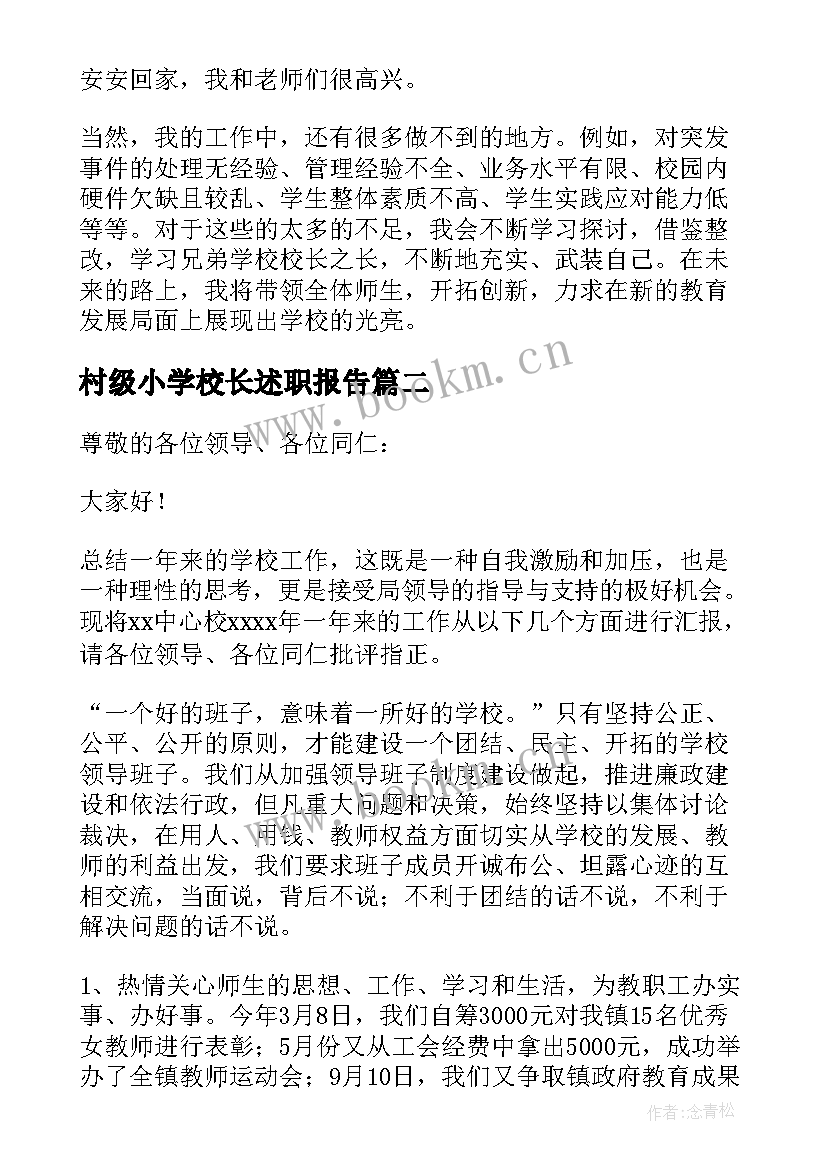 安安回家，我和老师们很高兴。

当然，我的工作中，还有很多做不到的地方。例如，对突发事件的处理无经验、管理经验不全、业务水平有限、校园内硬件欠缺且较乱、学生整体素质不高、学生实践应对能力低等等。对于这些的太多的不足，我会不断学习探讨，借鉴整改，学习兄弟学校校长之长，不断地充实、武装自己。在未来的路上，我将带领全体师生，开拓创新，力求在新的教育发展局面上展现出学校的光亮。

村级小学校长述职报告篇二

www.bookm.cn

尊敬的各位领导、各位同仁：

大家好！

总结一年来的学校工作，这既是一种自我激励和加压，也是一种理性的思考，更是接受局领导的指导与支持的极好机会。现将xx中心校xxxx年一年来的工作从以下几个方面进行汇报，请各位领导、各位同仁批评指正。

“一个好的班子，意味着一所好的学校。”只有坚持公正、公平、公开的原则，才能建设一个团结、民主、开拓的学校领导班子。我们从加强领导班子制度建设做起，推进廉政建设和依法行政，但凡重大问题和决策，始终坚持以集体讨论裁决，在用人、用钱、教师权益方面切实从学校的发展、教师的利益出发，我们要求班子成员开诚布公、坦露心迹的互相交流，当面说，背后不说；不利于团结的话不说，不利于解决问题的话不说。

1、热情关心师生的思想、工作、学习和生活，为教职工办实事、办好事。今年3月8日，我们自筹3000元对我镇15名优秀女教师进行表彰；5月份又从工会经费中拿出5000元，成功举办了全镇教师运动会；9月10日，我们又争取镇政府教育成果

作者：念青松